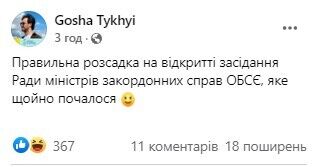 Gosha Tykhyi
3 год ·

Правильна розсадка на відкритті засідання Ради міністрів закордонних справ ОБСЄ, яке щойно почалося 🙂

367 11 коментарів 18 поширень